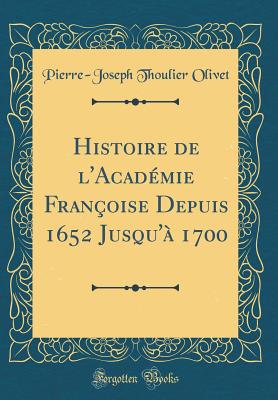 Pierre-Joseph Thoulier Olivet

Histoire de l'Académie Françoise Depuis 1652 Jusqu'à 1700

Forgotten Books